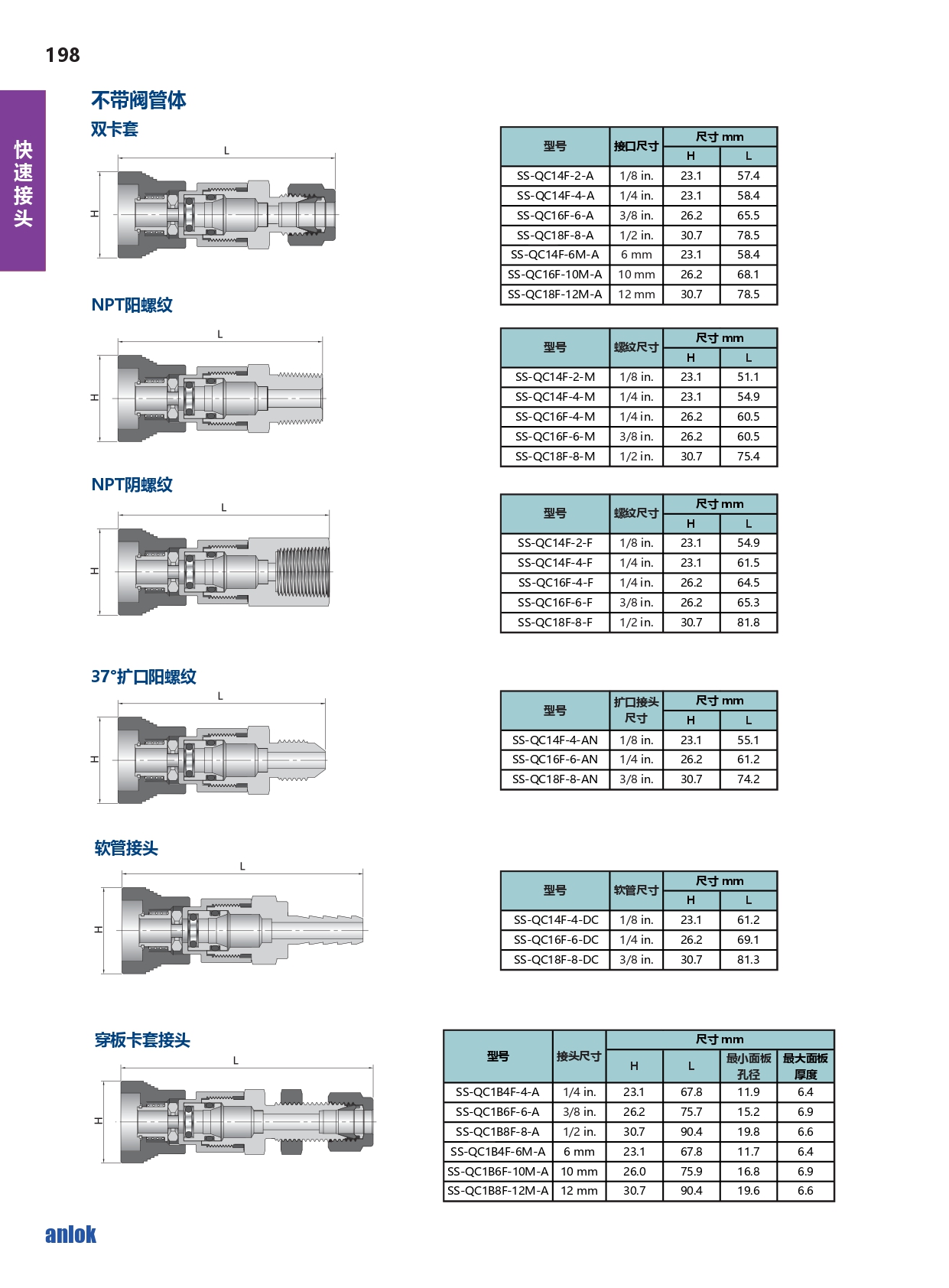 198

快速接头

不带阀管体

双卡套

L

H

| 型号 | 接口尺寸 | 尺寸 mm H | 尺寸 mm L |
|---|---|---|---|
| SS-QC14F-2-A | 1/8 in. | 23.1 | 57.4 |
| SS-QC14F-4-A | 1/4 in. | 23.1 | 58.4 |
| SS-QC16F-6-A | 3/8 in. | 26.2 | 65.5 |
| SS-QC18F-8-A | 1/2 in. | 30.7 | 78.5 |
| SS-QC14F-6M-A | 6 mm | 23.1 | 58.4 |
| SS-QC16F-10M-A | 10 mm | 26.2 | 68.1 |
| SS-QC18F-12M-A | 12 mm | 30.7 | 78.5 |

NPT阳螺纹

L

H

| 型号 | 螺纹尺寸 | 尺寸 mm H | 尺寸 mm L |
|---|---|---|---|
| SS-QC14F-2-M | 1/8 in. | 23.1 | 51.1 |
| SS-QC14F-4-M | 1/4 in. | 23.1 | 54.9 |
| SS-QC16F-4-M | 1/4 in. | 26.2 | 60.5 |
| SS-QC16F-6-M | 3/8 in. | 26.2 | 60.5 |
| SS-QC18F-8-M | 1/2 in. | 30.7 | 75.4 |

NPT阴螺纹

L

H

| 型号 | 螺纹尺寸 | 尺寸 mm H | 尺寸 mm L |
|---|---|---|---|
| SS-QC14F-2-F | 1/8 in. | 23.1 | 54.9 |
| SS-QC14F-4-F | 1/4 in. | 23.1 | 61.5 |
| SS-QC16F-4-F | 1/4 in. | 26.2 | 64.5 |
| SS-QC16F-6-F | 3/8 in. | 26.2 | 65.3 |
| SS-QC18F-8-F | 1/2 in. | 30.7 | 81.8 |

37°扩口阳螺纹

L

H

| 型号 | 扩口接头尺寸 | 尺寸 mm H | 尺寸 mm L |
|---|---|---|---|
| SS-QC14F-4-AN | 1/8 in. | 23.1 | 55.1 |
| SS-QC16F-6-AN | 1/4 in. | 26.2 | 61.2 |
| SS-QC18F-8-AN | 3/8 in. | 30.7 | 74.2 |

软管接头

L

H

| 型号 | 软管尺寸 | 尺寸 mm H | 尺寸 mm L |
|---|---|---|---|
| SS-QC14F-4-DC | 1/8 in. | 23.1 | 61.2 |
| SS-QC16F-6-DC | 1/4 in. | 26.2 | 69.1 |
| SS-QC18F-8-DC | 3/8 in. | 30.7 | 81.3 |

穿板卡套接头

L

H

| 型号 | 接头尺寸 | 尺寸 mm H | 尺寸 mm L | 尺寸 mm 最小面板孔径 | 尺寸 mm 最大面板厚度 |
|---|---|---|---|---|---|
| SS-QC1B4F-4-A | 1/4 in. | 23.1 | 67.8 | 11.9 | 6.4 |
| SS-QC1B6F-6-A | 3/8 in. | 26.2 | 75.7 | 15.2 | 6.9 |
| SS-QC1B8F-8-A | 1/2 in. | 30.7 | 90.4 | 19.8 | 6.6 |
| SS-QC1B4F-6M-A | 6 mm | 23.1 | 67.8 | 11.7 | 6.4 |
| SS-QC1B6F-10M-A | 10 mm | 26.0 | 75.9 | 16.8 | 6.9 |
| SS-QC1B8F-12M-A | 12 mm | 30.7 | 90.4 | 19.6 | 6.6 |

anlok